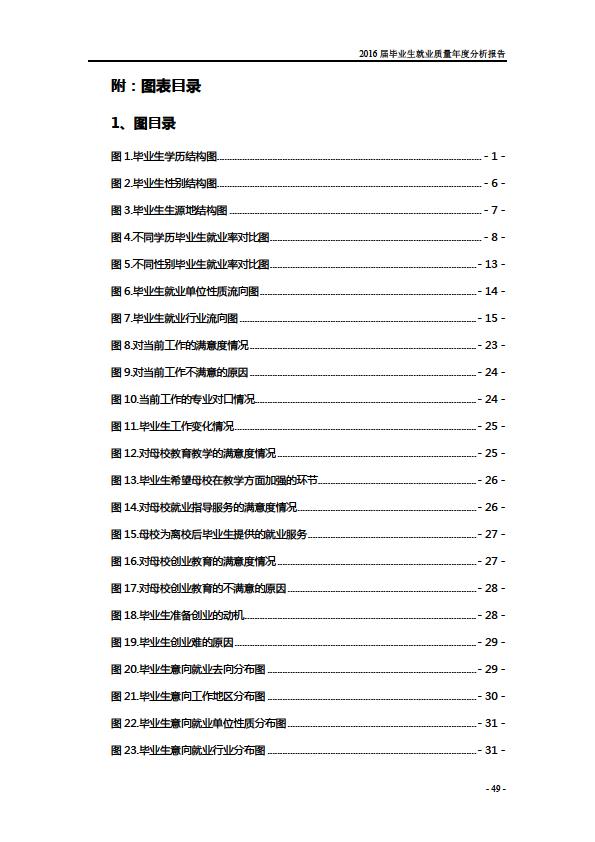 2016 届毕业生就业质量年度分析报告

附：图表目录

1、图目录

图 1.毕业生学历结构图 - 1 -
图 2.毕业生性别结构图 - 6 -
图 3.毕业生生源地结构图 - 7 -
图 4.不同学历毕业生就业率对比图 - 8 -
图 5.不同性别毕业生就业率对比图 - 13 -
图 6.毕业生就业单位性质流向图 - 14 -
图 7.毕业生就业行业流向图 - 15 -
图 8.对当前工作的满意度情况 - 23 -
图 9.对当前工作不满意的原因 - 24 -
图 10.当前工作的专业对口情况 - 24 -
图 11.毕业生工作变化情况 - 25 -
图 12.对母校教育教学的满意度情况 - 25 -
图 13.毕业生希望母校在教学方面加强的环节 - 26 -
图 14.对母校就业指导服务的满意度情况 - 26 -
图 15.母校为离校后毕业生提供的就业服务 - 27 -
图 16.对母校创业教育的满意度情况 - 27 -
图 17.对母校创业教育的不满意的原因 - 28 -
图 18.毕业生准备创业的动机 - 28 -
图 19.毕业生创业难的原因 - 29 -
图 20.毕业生意向就业去向分布图 - 29 -
图 21.毕业生意向工作地区分布图 - 30 -
图 22.毕业生意向就业单位性质分布图 - 31 -
图 23.毕业生意向就业行业分布图 - 31 -

- 49 -